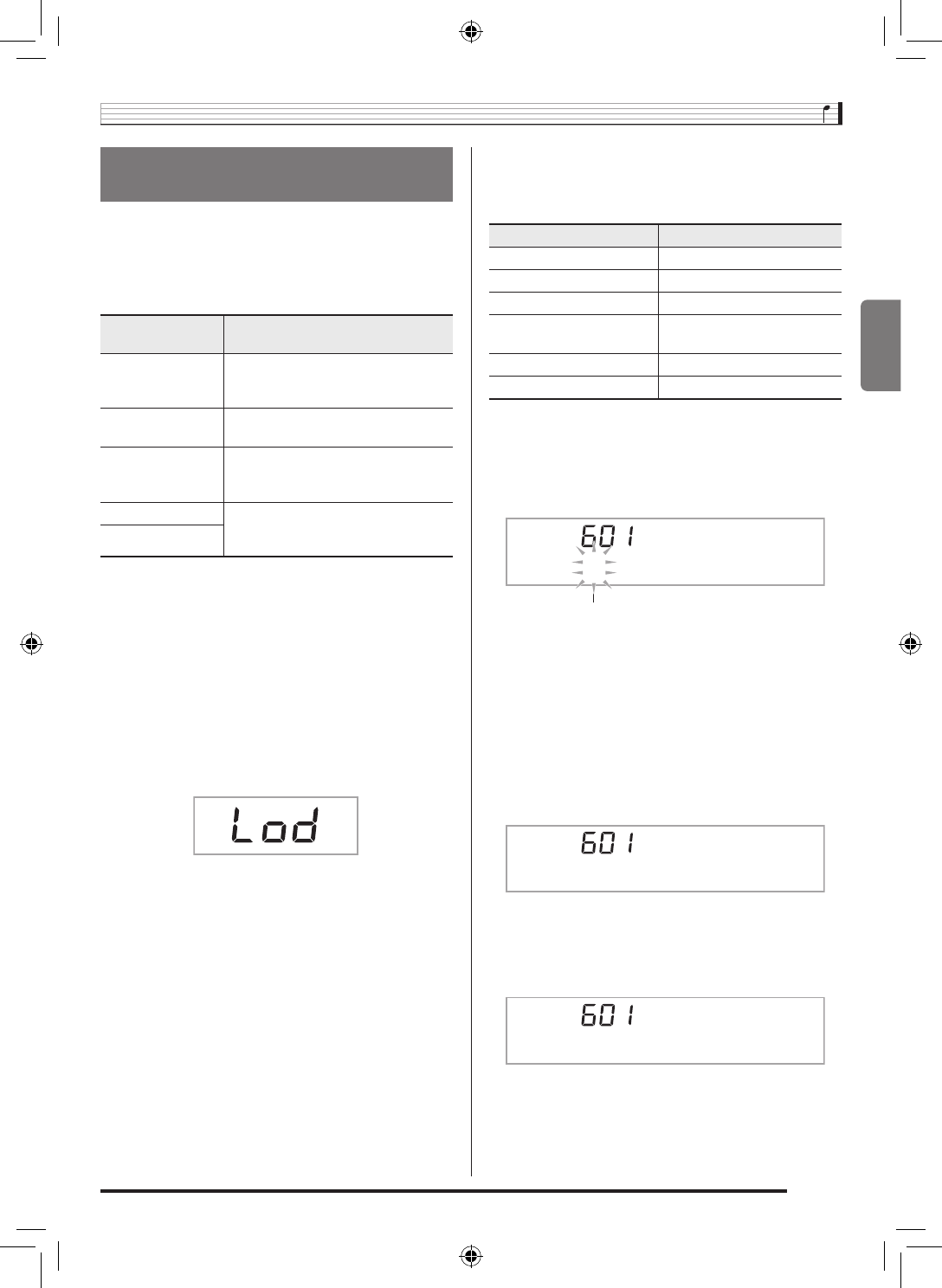 Lod

601

601

601